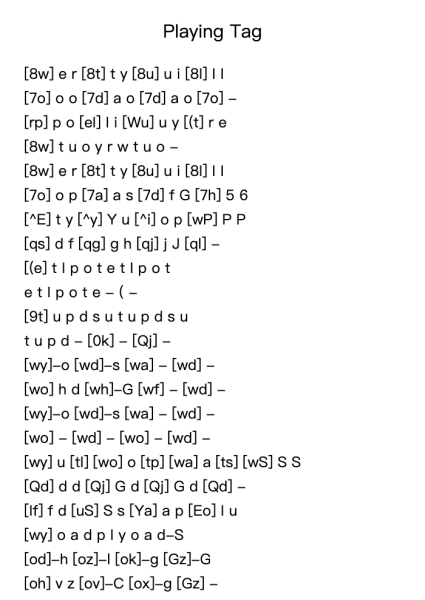 Playing Tag

[8w] e r [8t] t y [8u] u i [8l] l l
[7o] o o [7d] a o [7d] a o [7o] –
[rp] p o [el] l i [Wu] u y [(t] r e
[8w] t u o y r w t u o –
[8w] e r [8t] t y [8u] u i [8l] l l
[7o] o p [7a] a s [7d] f G [7h] 5 6
[^E] t y [^y] Y u [^i] o p [wP] P P
[qs] d f [qg] g h [qj] j J [ql] –
[(e] t l p o t e t l p o t
e t l p o t e – ( –
[9t] u p d s u t u p d s u
t u p d – [0k] – [Qj] –
[wy]–o [wd]–s [wa] – [wd] –
[wo] h d [wh]–G [wf] – [wd] –
[wy]–o [wd]–s [wa] – [wd] –
[wo] – [wd] – [wo] – [wd] –
[wy] u [tl] [wo] o [tp] [wa] a [ts] [wS] S S
[Qd] d d [Qj] G d [Qj] G d [Qd] –
[lf] f d [uS] S s [Ya] a p [Eo] l u
[wy] o a d p l y o a d–S
[od]–h [oz]–l [ok]–g [Gz]–G
[oh] v z [ov]–C [ox]–g [Gz] –